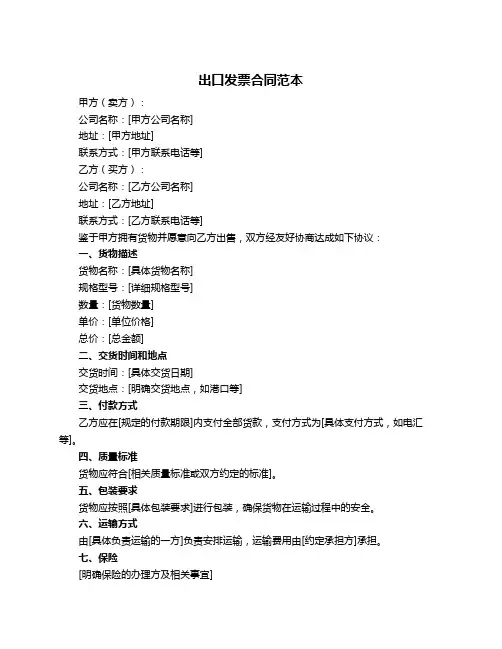 出口发票合同范本

甲方（卖方）：

公司名称：[甲方公司名称]

地址：[甲方地址]

联系方式：[甲方联系电话等]

乙方（买方）：

公司名称：[乙方公司名称]

地址：[乙方地址]

联系方式：[乙方联系电话等]

鉴于甲方拥有货物并愿意向乙方出售，双方经友好协商达成如下协议：

一、货物描述

货物名称：[具体货物名称]

规格型号：[详细规格型号]

数量：[货物数量]

单价：[单位价格]

总价：[总金额]

二、交货时间和地点

交货时间：[具体交货日期]

交货地点：[明确交货地点，如港口等]

三、付款方式

乙方应在[规定的付款期限]内支付全部货款，支付方式为[具体支付方式，如电汇等]。

四、质量标准

货物应符合[相关质量标准或双方约定的标准]。

五、包装要求

货物应按照[具体包装要求]进行包装，确保货物在运输过程中的安全。

六、运输方式

由[具体负责运输的一方]负责安排运输，运输费用由[约定承担方]承担。

七、保险

[明确保险的办理方及相关事宜]